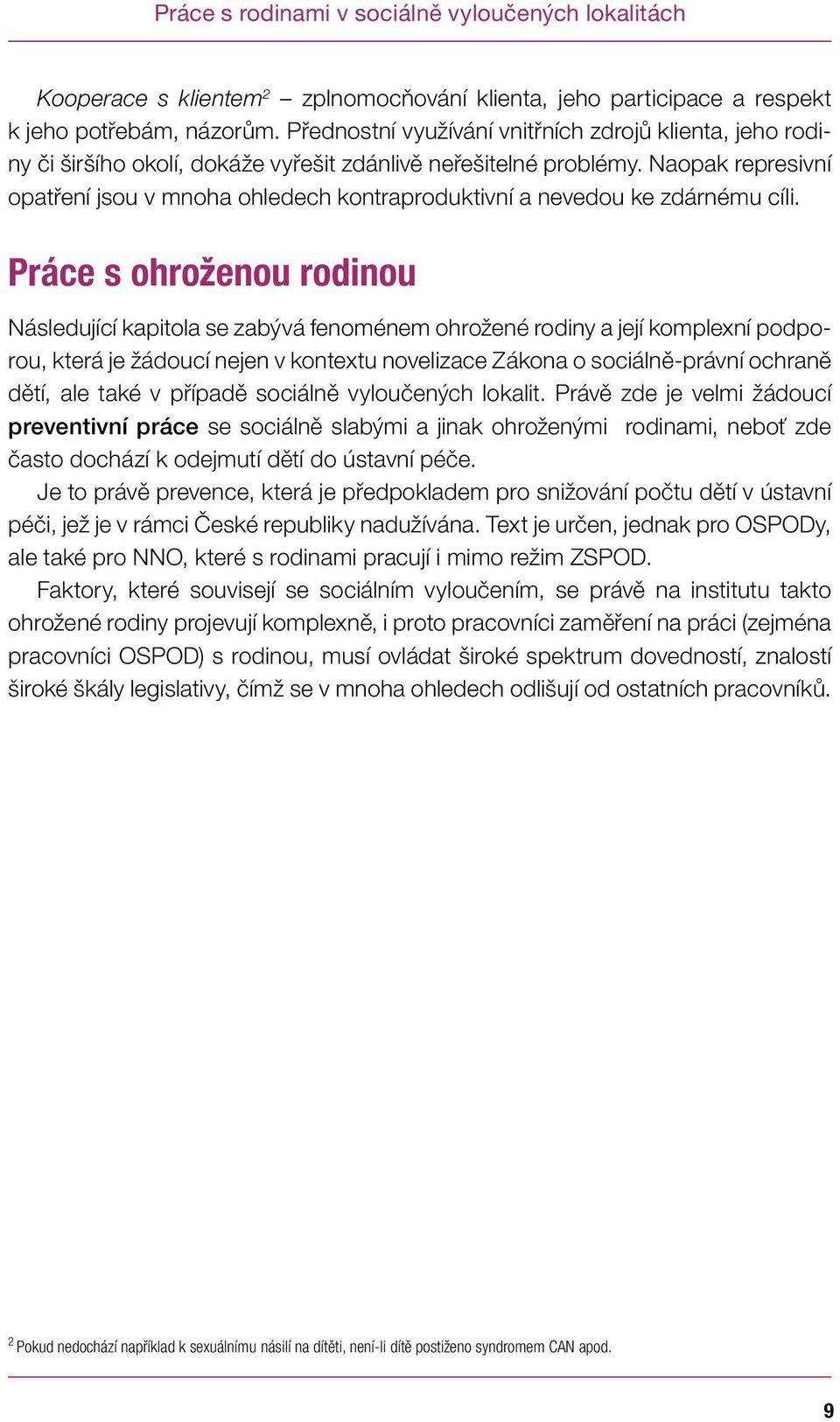 Práce s rodinami v sociálně vyloučených lokalitách

Kooperace s klientem$^2$ – zplnomocňování klienta, jeho participace a respekt k jeho potřebám, názorům. Přednostní využívání vnitřních zdrojů klienta, jeho rodiny či širšího okolí, dokáže vyřešit zdánlivě neřešitelné problémy. Naopak represivní opatření jsou v mnoha ohledech kontraproduktivní a nevedou ke zdárnému cíli.

Práce s ohroženou rodinou

Následující kapitola se zabývá fenoménem ohrožené rodiny a její komplexní podporou, která je žádoucí nejen v kontextu novelizace Zákona o sociálně-právní ochraně dětí, ale také v případě sociálně vyloučených lokalit. Právě zde je velmi žádoucí preventivní práce se sociálně slabými a jinak ohroženými rodinami, neboť zde často dochází k odejmutí dětí do ústavní péče.

Je to právě prevence, která je předpokladem pro snižování počtu dětí v ústavní péči, jež je v rámci České republiky nadužívána. Text je určen, jednak pro OSPODy, ale také pro NNO, které s rodinami pracují i mimo režim ZSPOD.

Faktory, které souvisejí se sociálním vyloučením, se právě na institutu takto ohrožené rodiny projevují komplexně, i proto pracovníci zaměření na práci (zejména pracovníci OSPOD) s rodinou, musí ovládat široké spektrum dovedností, znalostí široké škály legislativy, čímž se v mnoha ohledech odlišují od ostatních pracovníků.

$^2$ Pokud nedochází například k sexuálnímu násilí na dítěti, není-li dítě postiženo syndromem CAN apod.

9